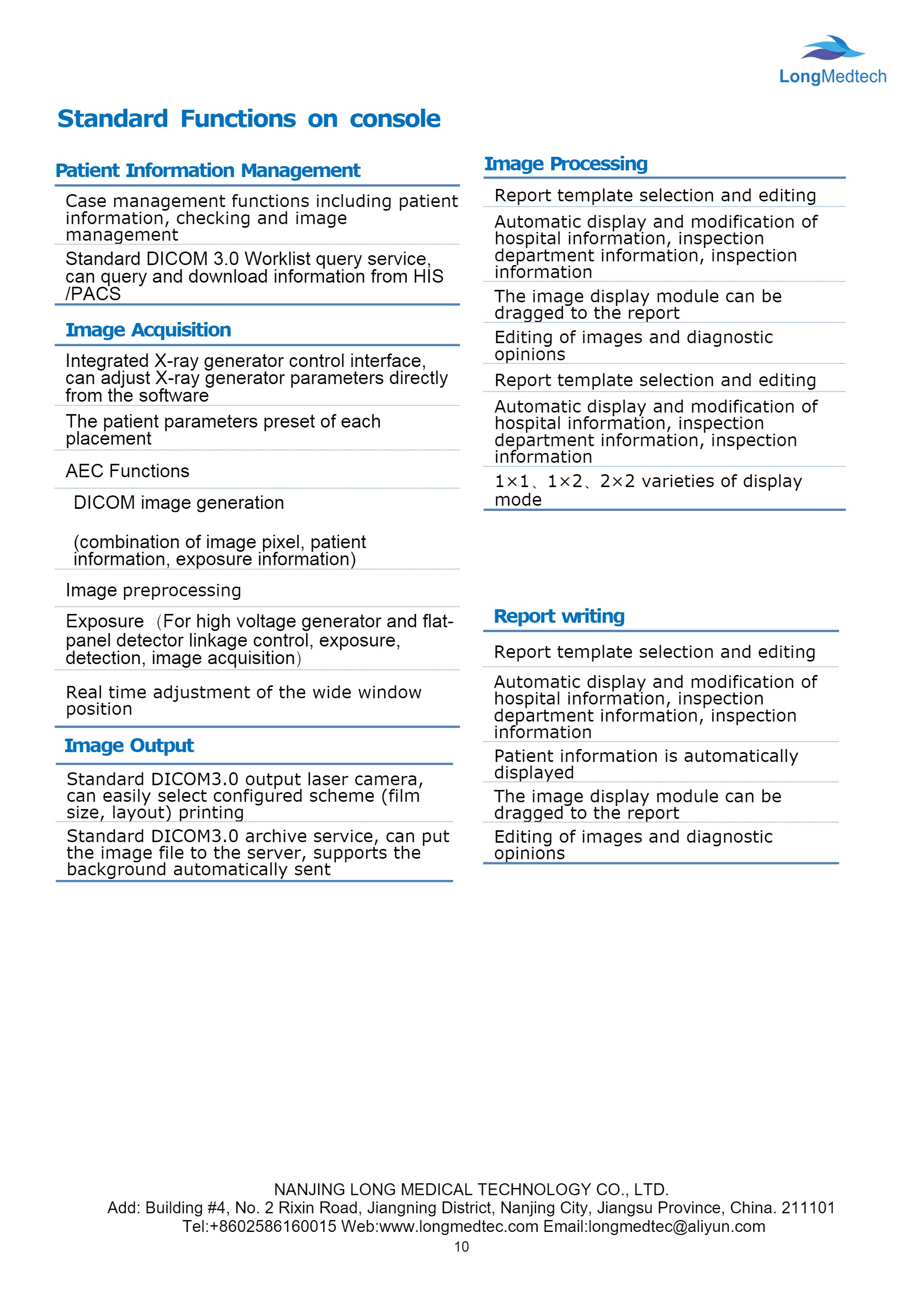 LongMedtech

Standard Functions on console

Patient Information Management

Case management functions including patient information, checking and image management

Standard DICOM 3.0 Worklist query service, can query and download information from HIS /PACS

Image Acquisition

Integrated X-ray generator control interface, can adjust X-ray generator parameters directly from the software

The patient parameters preset of each placement

AEC Functions

DICOM image generation

(combination of image pixel, patient information, exposure information)

Image preprocessing

Exposure（For high voltage generator and flat-panel detector linkage control, exposure, detection, image acquisition）

Real time adjustment of the wide window position

Image Output

Standard DICOM3.0 output laser camera, can easily select configured scheme (film size, layout) printing

Standard DICOM3.0 archive service, can put the image file to the server, supports the background automatically sent

Image Processing

Report template selection and editing

Automatic display and modification of hospital information, inspection department information, inspection information

The image display module can be dragged to the report

Editing of images and diagnostic opinions

Report template selection and editing

Automatic display and modification of hospital information, inspection department information, inspection information

1×1、1×2、2×2 varieties of display mode

Report writing

Report template selection and editing

Automatic display and modification of hospital information, inspection department information, inspection information

Patient information is automatically displayed

The image display module can be dragged to the report

Editing of images and diagnostic opinions

NANJING LONG MEDICAL TECHNOLOGY CO., LTD.
Add: Building #4, No. 2 Rixin Road, Jiangning District, Nanjing City, Jiangsu Province, China. 211101
Tel:+8602586160015 Web:www.longmedtec.com Email:longmedtec@aliyun.com
10